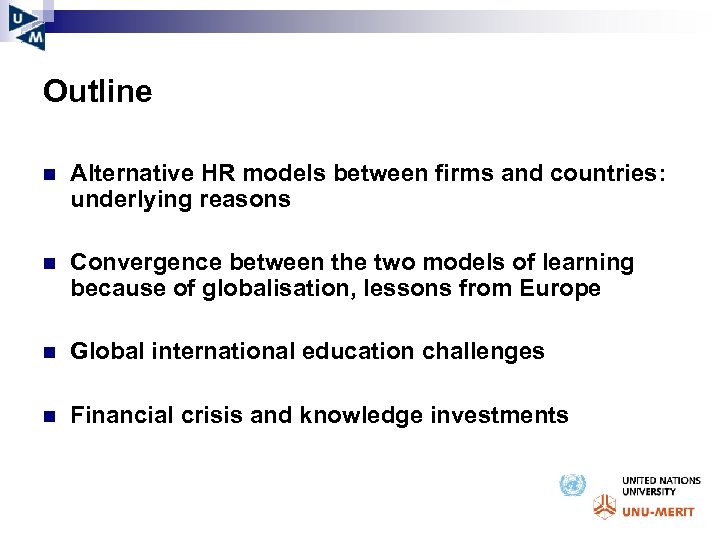 U
M

Outline

Alternative HR models between firms and countries: underlying reasons

Convergence between the two models of learning because of globalisation, lessons from Europe

Global international education challenges

Financial crisis and knowledge investments

UNITED NATIONS UNIVERSITY
UNU-MERIT